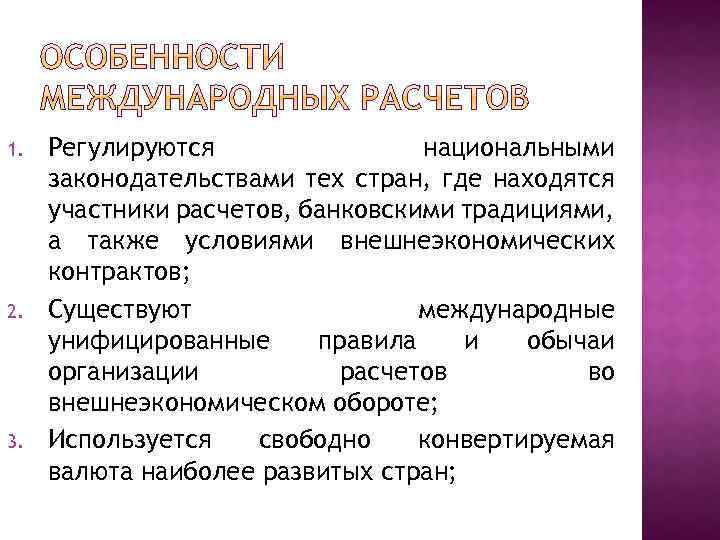 ОСОБЕННОСТИ МЕЖДУНАРОДНЫХ РАСЧЕТОВ

1. Регулируются национальными законодательствами тех стран, где находятся участники расчетов, банковскими традициями, а также условиями внешнеэкономических контрактов;
2. Существуют международные унифицированные правила и обычаи организации расчетов во внешнеэкономическом обороте;
3. Используется свободно конвертируемая валюта наиболее развитых стран;